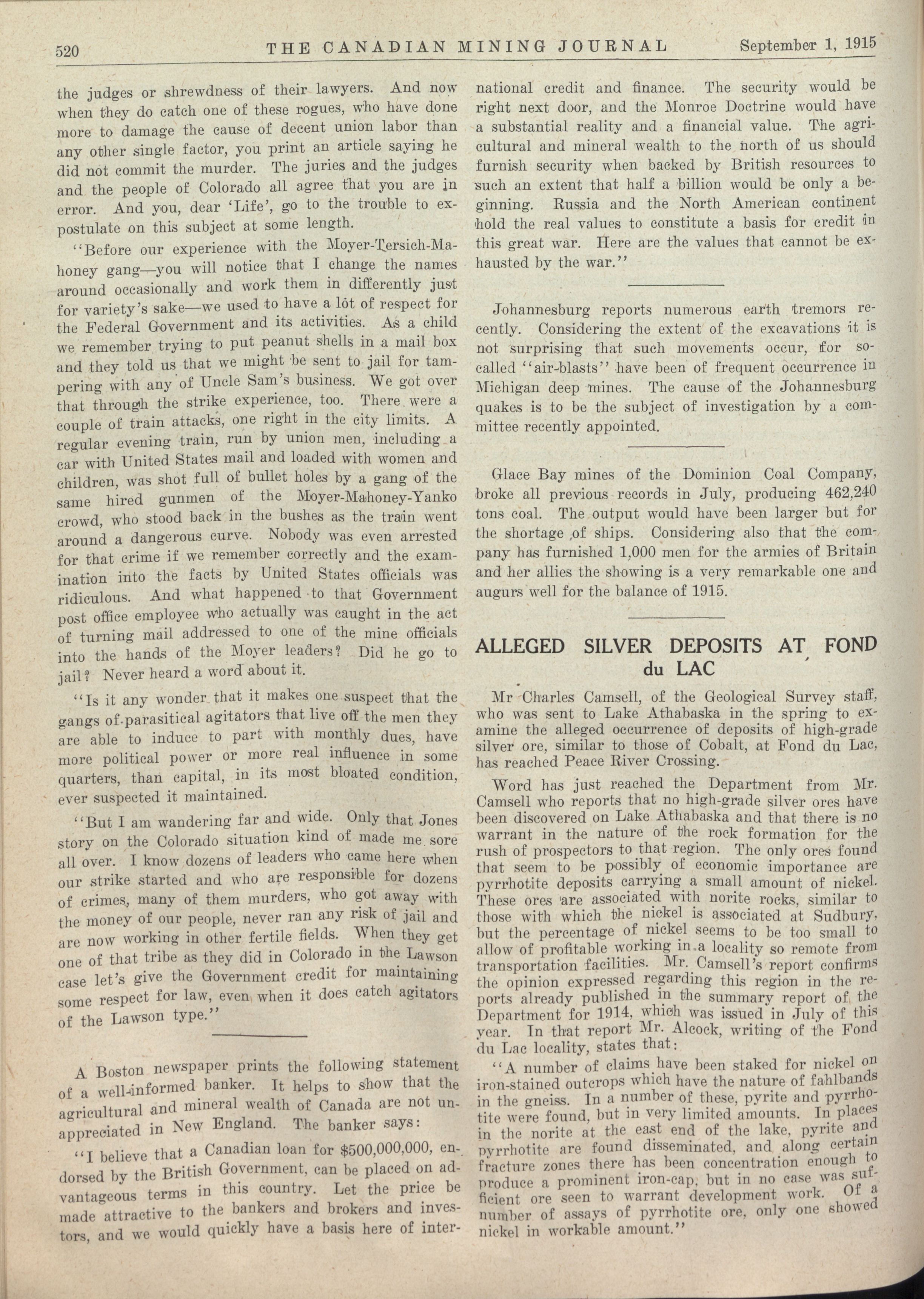 520 THE CANADIAN MINING JOURNAL September 1, 1915

the judges or shrewdness of their lawyers. And now when they do catch one of these rogues, who have done more to damage the cause of decent union labor than any other single factor, you print an article saying he did not commit the murder. The juries and the judges and the people of Colorado all agree that you are in error. And you, dear 'Life', go to the trouble to expostulate on this subject at some length.

"Before our experience with the Moyer-Tersich-Mahoney gang—you will notice that I change the names around occasionally and work them in differently just for variety's sake—we used to have a lot of respect for the Federal Government and its activities. As a child we remember trying to put peanut shells in a mail box and they told us that we might be sent to jail for tampering with any of Uncle Sam's business. We got over that through the strike experience, too. There were a couple of train attacks, one right in the city limits. A regular evening train, run by union men, including a car with United States mail and loaded with women and children, was shot full of bullet holes by a gang of the same hired gunmen of the Moyer-Mahoney-Yanko crowd, who stood back in the bushes as the train went around a dangerous curve. Nobody was even arrested for that crime if we remember correctly and the examination into the facts by United States officials was ridiculous. And what happened to that Government post office employee who actually was caught in the act of turning mail addressed to one of the mine officials into the hands of the Moyer leaders? Did he go to jail? Never heard a word about it.

"Is it any wonder that it makes one suspect that the gangs of parasitical agitators that live off the men they are able to induce to part with monthly dues, have more political power or more real influence in some quarters, than capital, in its most bloated condition, ever suspected it maintained.

"But I am wandering far and wide. Only that Jones story on the Colorado situation kind of made me sore all over. I know dozens of leaders who came here when our strike started and who are responsible for dozens of crimes, many of them murders, who got away with the money of our people, never ran any risk of jail and are now working in other fertile fields. When they get one of that tribe as they did in Colorado in the Lawson case let's give the Government credit for maintaining some respect for law, even when it does catch agitators of the Lawson type."

A Boston newspaper prints the following statement of a well-informed banker. It helps to show that the agricultural and mineral wealth of Canada are not unappreciated in New England. The banker says:

"I believe that a Canadian loan for $500,000,000, endorsed by the British Government, can be placed on advantageous terms in this country. Let the price be made attractive to the bankers and brokers and investors, and we would quickly have a basis here of international credit and finance. The security would be right next door, and the Monroe Doctrine would have a substantial reality and a financial value. The agricultural and mineral wealth to the north of us should furnish security when backed by British resources to such an extent that half a billion would be only a beginning. Russia and the North American continent hold the real values to constitute a basis for credit in this great war. Here are the values that cannot be exhausted by the war."

Johannesburg reports numerous earth tremors recently. Considering the extent of the excavations it is not surprising that such movements occur, for so-called "air-blasts" have been of frequent occurrence in Michigan deep mines. The cause of the Johannesburg quakes is to be the subject of investigation by a committee recently appointed.

Glace Bay mines of the Dominion Coal Company, broke all previous records in July, producing 462,240 tons coal. The output would have been larger but for the shortage of ships. Considering also that the company has furnished 1,000 men for the armies of Britain and her allies the showing is a very remarkable one and augurs well for the balance of 1915.

ALLEGED SILVER DEPOSITS AT FOND du LAC

Mr Charles Camsell, of the Geological Survey staff, who was sent to Lake Athabaska in the spring to examine the alleged occurrence of deposits of high-grade silver ore, similar to those of Cobalt, at Fond du Lac, has reached Peace River Crossing.

Word has just reached the Department from Mr. Camsell who reports that no high-grade silver ores have been discovered on Lake Athabaska and that there is no warrant in the nature of the rock formation for the rush of prospectors to that region. The only ores found that seem to be possibly of economic importance are pyrrhotite deposits carrying a small amount of nickel. These ores are associated with norite rocks, similar to those with which the nickel is associated at Sudbury, but the percentage of nickel seems to be too small to allow of profitable working in a locality so remote from transportation facilities. Mr. Camsell's report confirms the opinion expressed regarding this region in the reports already published in the summary report of the Department for 1914, which was issued in July of this year. In that report Mr. Alcock, writing of the Fond du Lac locality, states that:

"A number of claims have been staked for nickel on iron-stained outcrops which have the nature of fahlbands in the gneiss. In a number of these, pyrite and pyrrhotite were found, but in very limited amounts. In places in the norite at the east end of the lake, pyrite and pyrrhotite are found disseminated, and along certain fracture zones there has been concentration enough to produce a prominent iron-cap, but in no case was sufficient ore seen to warrant development work. Of a number of assays of pyrrhotite ore, only one showed nickel in workable amount."